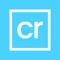 cr